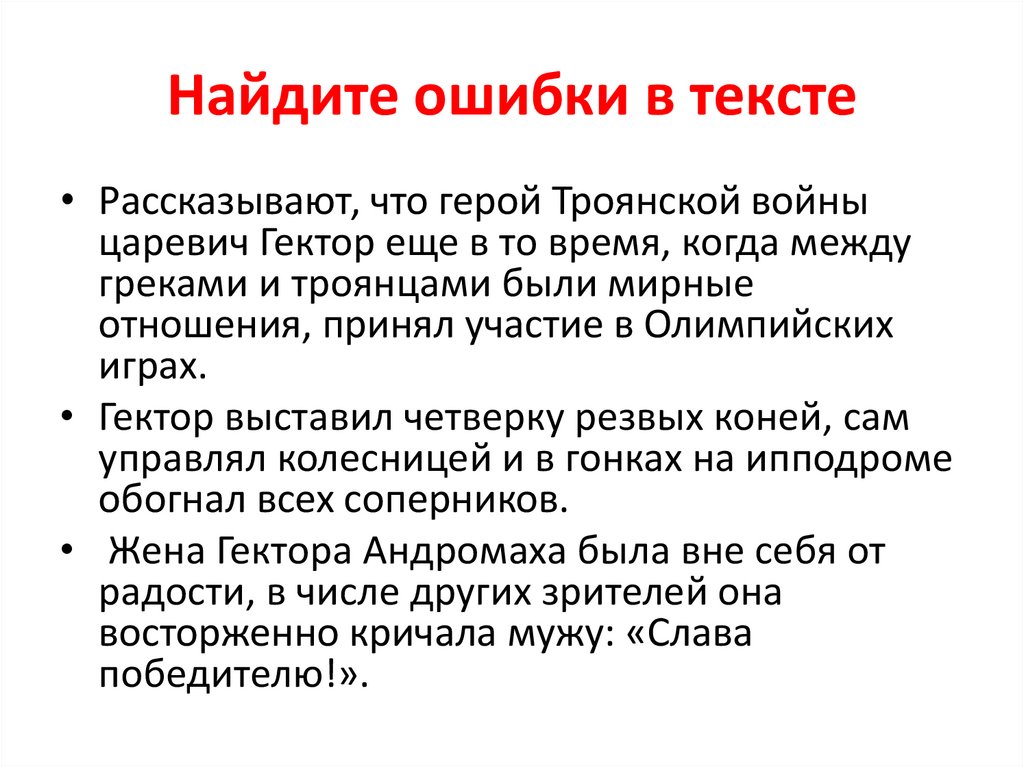 Найдите ошибки в тексте

• Рассказывают, что герой Троянской войны царевич Гектор еще в то время, когда между греками и троянцами были мирные отношения, принял участие в Олимпийских играх.

• Гектор выставил четверку резвых коней, сам управлял колесницей и в гонках на ипподроме обогнал всех соперников.

• Жена Гектора Андромаха была вне себя от радости, в числе других зрителей она восторженно кричала мужу: «Слава победителю!».